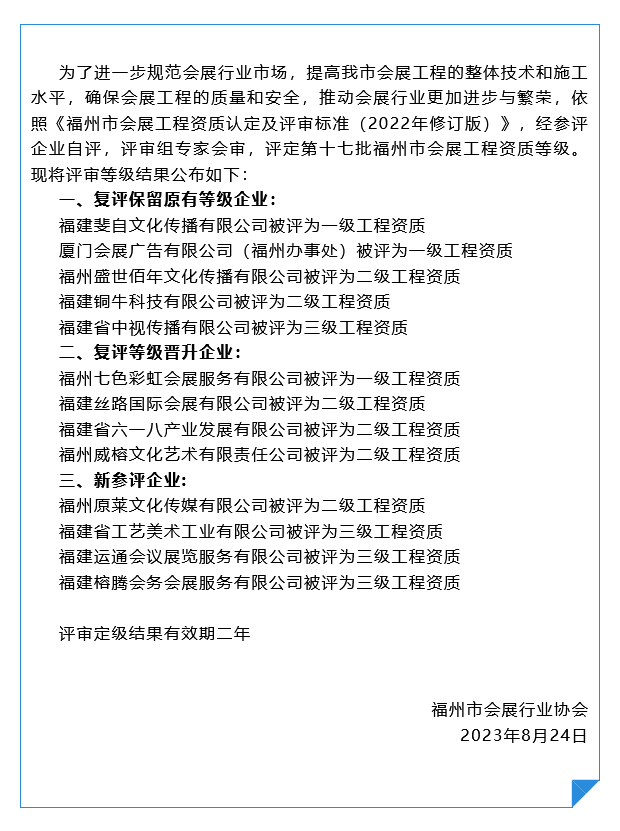 为了进一步规范会展行业市场，提高我市会展工程的整体技术和施工水平，确保会展工程的质量和安全，推动会展行业更加进步与繁荣，依照《福州市会展工程资质认定及评审标准（2022年修订版）》，经参评企业自评，评审组专家会审，评定第十七批福州市会展工程资质等级。现将评审等级结果公布如下：

一、复评保留原有等级企业：

福建斐自文化传播有限公司被评为一级工程资质

厦门会展广告有限公司（福州办事处）被评为一级工程资质

福州盛世佰年文化传播有限公司被评为二级工程资质

福建铜牛科技有限公司被评为二级工程资质

福建省中视传播有限公司被评为三级工程资质

二、复评等级晋升企业：

福州七色彩虹会展服务有限公司被评为一级工程资质

福建丝路国际会展有限公司被评为二级工程资质

福建省六一八产业发展有限公司被评为二级工程资质

福州威榕文化艺术有限责任公司被评为二级工程资质

三、新参评企业：

福州原莱文化传媒有限公司被评为二级工程资质

福建省工艺美术工业有限公司被评为三级工程资质

福建运通会议展览服务有限公司被评为三级工程资质

福建榕腾会务会展服务有限公司被评为三级工程资质

评审定级结果有效期二年

福州市会展行业协会
2023年8月24日